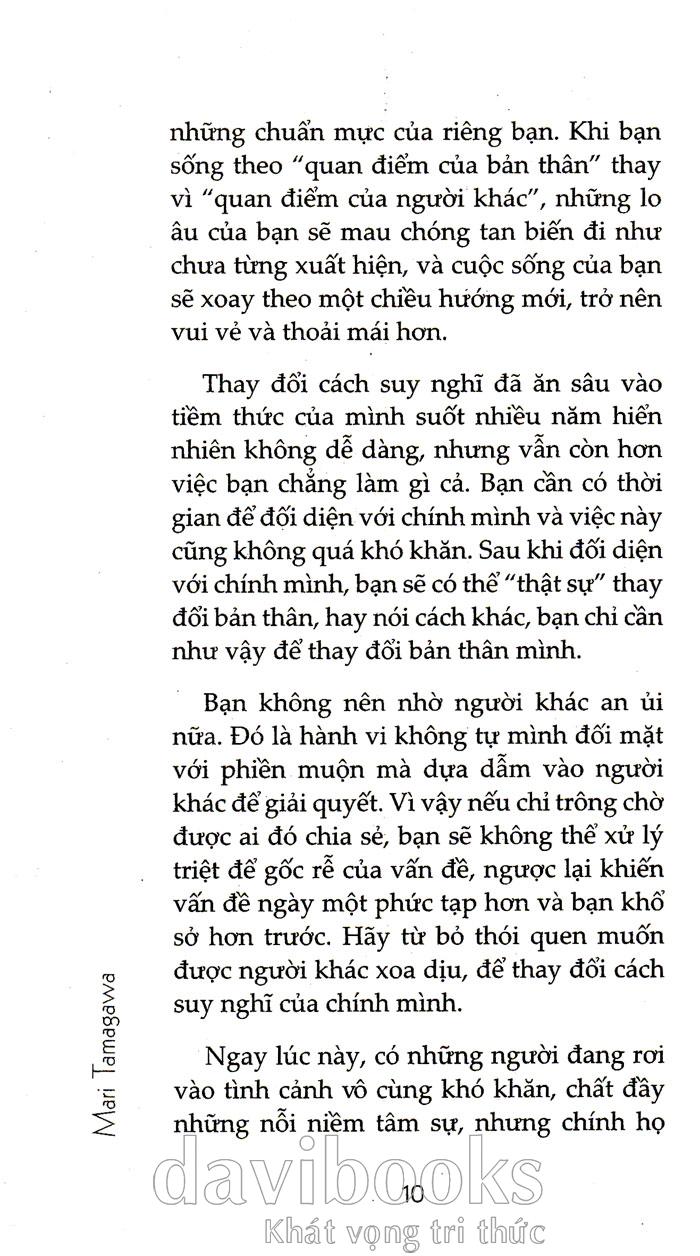 những chuẩn mực của riêng bạn. Khi bạn sống theo "quan điểm của bản thân" thay vì "quan điểm của người khác", những lo âu của bạn sẽ mau chóng tan biến đi như chưa từng xuất hiện, và cuộc sống của bạn sẽ xoay theo một chiều hướng mới, trở nên vui vẻ và thoải mái hơn.

Thay đổi cách suy nghĩ đã ăn sâu vào tiềm thức của mình suốt nhiều năm hiển nhiên không dễ dàng, nhưng vẫn còn hơn việc bạn chẳng làm gì cả. Bạn cần có thời gian để đối diện với chính mình và việc này cũng không quá khó khăn. Sau khi đối diện với chính mình, bạn sẽ có thể "thật sự" thay đổi bản thân, hay nói cách khác, bạn chỉ cần như vậy để thay đổi bản thân mình.

Bạn không nên nhờ người khác an ủi nữa. Đó là hành vi không tự mình đối mặt với phiền muộn mà dựa dẫm vào người khác để giải quyết. Vì vậy nếu chỉ trông chờ được ai đó chia sẻ, bạn sẽ không thể xử lý triệt để gốc rễ của vấn đề, ngược lại khiến vấn đề ngày một phức tạp hơn và bạn khổ sở hơn trước. Hãy từ bỏ thói quen muốn được người khác xoa dịu, để thay đổi cách suy nghĩ của chính mình.

Ngay lúc này, có những người đang rơi vào tình cảnh vô cùng khó khăn, chất đầy những nỗi niềm tâm sự, nhưng chính họ

Mari Tamagawa

davibooks
10
Khát vọng tri thức